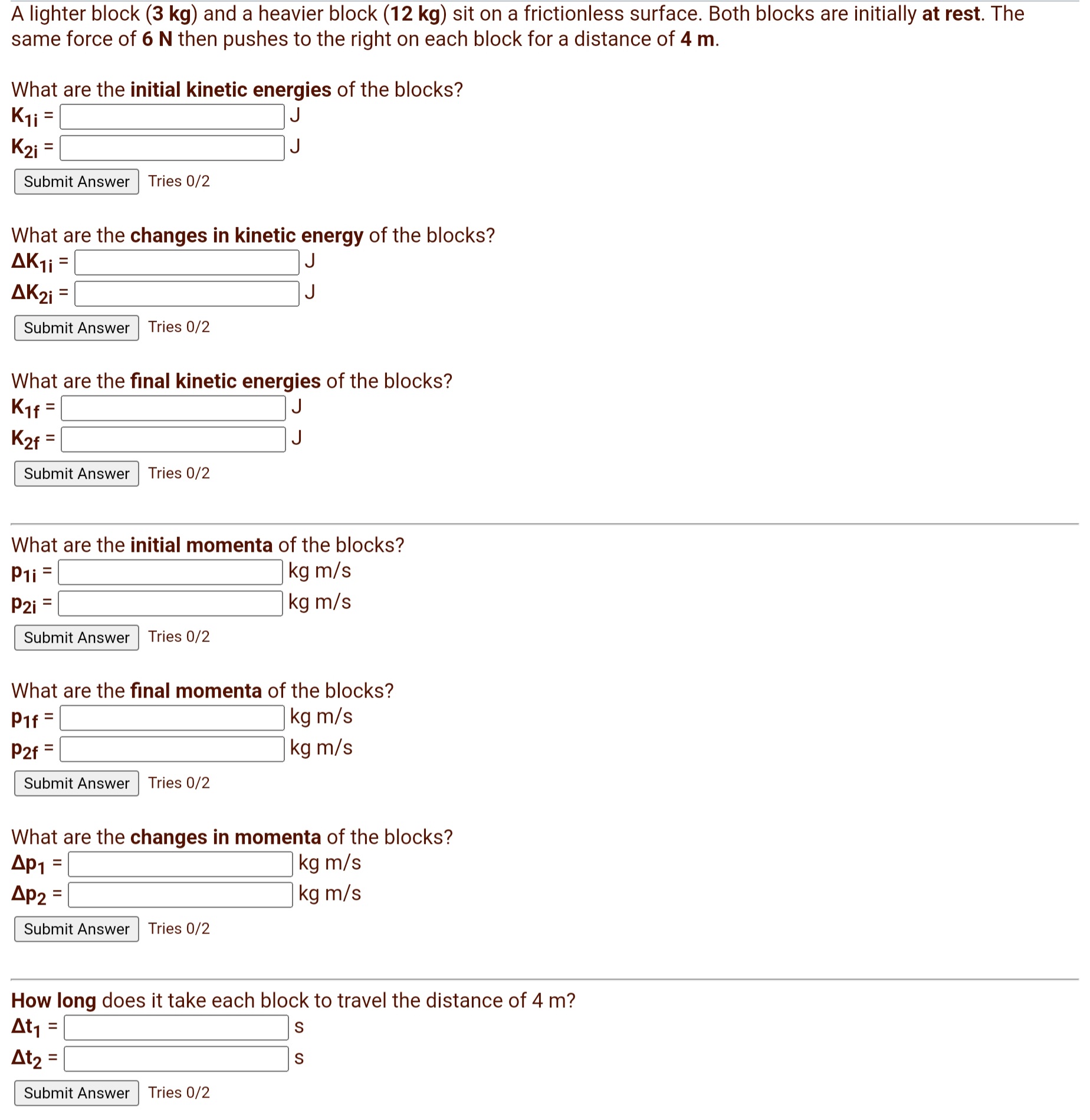 A lighter block (3 kg) and a heavier block (12 kg) sit on a frictionless surface. Both blocks are initially at rest. The same force of 6 N then pushes to the right on each block for a distance of 4 m.

What are the initial kinetic energies of the blocks?
$K_{1i}$ = J
$K_{2i}$ = J
Submit Answer Tries 0/2

What are the changes in kinetic energy of the blocks?
$\Delta K_{1i}$ = J
$\Delta K_{2i}$ = J
Submit Answer Tries 0/2

What are the final kinetic energies of the blocks?
$K_{1f}$ = J
$K_{2f}$ = J
Submit Answer Tries 0/2

What are the initial momenta of the blocks?
$p_{1i}$ = kg m/s
$p_{2i}$ = kg m/s
Submit Answer Tries 0/2

What are the final momenta of the blocks?
$p_{1f}$ = kg m/s
$p_{2f}$ = kg m/s
Submit Answer Tries 0/2

What are the changes in momenta of the blocks?
$\Delta p_1$ = kg m/s
$\Delta p_2$ = kg m/s
Submit Answer Tries 0/2

How long does it take each block to travel the distance of 4 m?
$\Delta t_1$ = s
$\Delta t_2$ = s
Submit Answer Tries 0/2